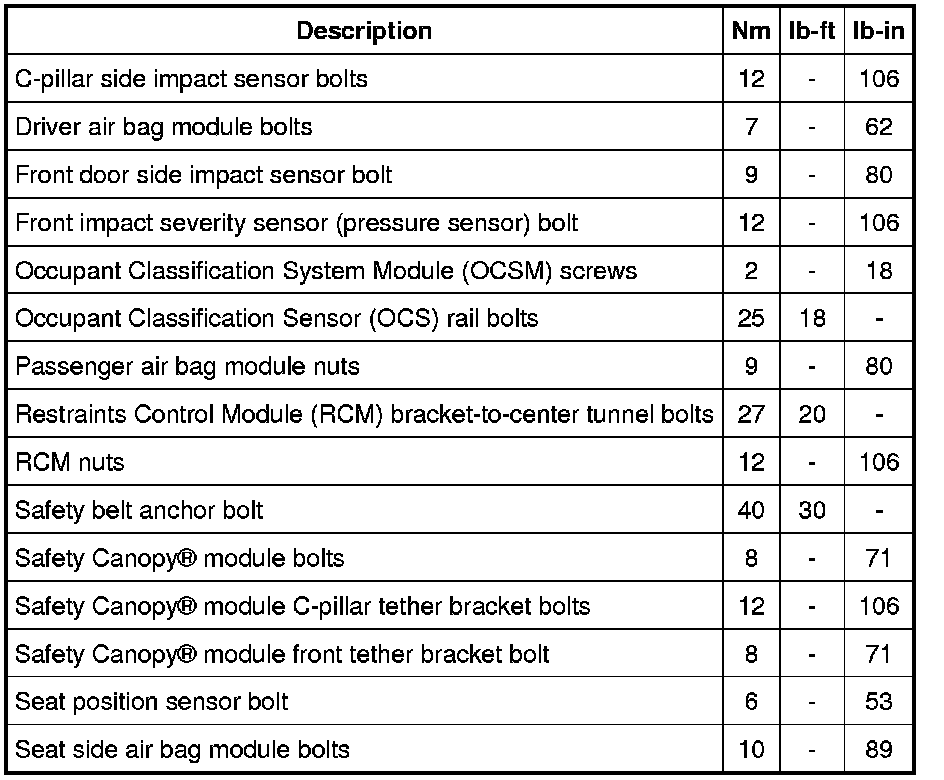 | Description | Nm | lb-ft | lb-in |
|---|---|---|---|
| C-pillar side impact sensor bolts | 12 | - | 106 |
| Driver air bag module bolts | 7 | - | 62 |
| Front door side impact sensor bolt | 9 | - | 80 |
| Front impact severity sensor (pressure sensor) bolt | 12 | - | 106 |
| Occupant Classification System Module (OCSM) screws | 2 | - | 18 |
| Occupant Classification Sensor (OCS) rail bolts | 25 | 18 | - |
| Passenger air bag module nuts | 9 | - | 80 |
| Restraints Control Module (RCM) bracket-to-center tunnel bolts | 27 | 20 | - |
| RCM nuts | 12 | - | 106 |
| Safety belt anchor bolt | 40 | 30 | - |
| Safety Canopy® module bolts | 8 | - | 71 |
| Safety Canopy® module C-pillar tether bracket bolts | 12 | - | 106 |
| Safety Canopy® module front tether bracket bolt | 8 | - | 71 |
| Seat position sensor bolt | 6 | - | 53 |
| Seat side air bag module bolts | 10 | - | 89 |